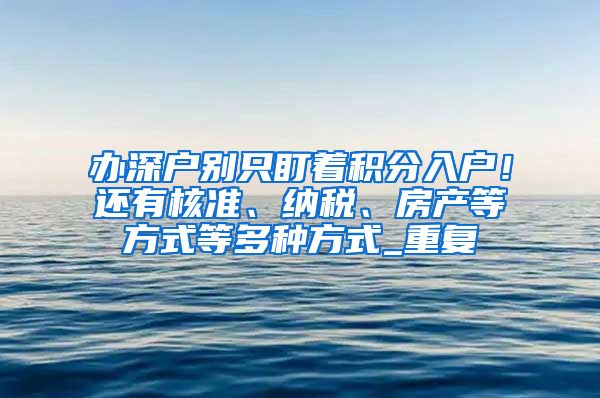 办深户别只盯着积分入户！还有核准、纳税、房产等方式等多种方式_重复